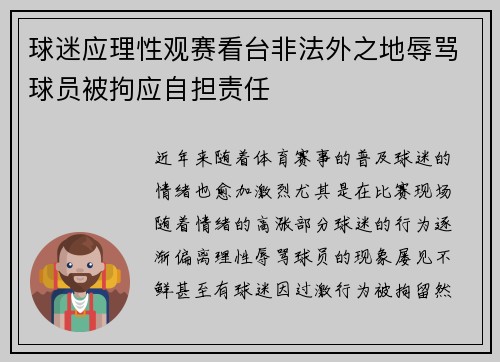 球迷应理性观赛看台非法外之地辱骂球员被拘应自担责任

近年来随着体育赛事的普及球迷的情绪也愈加激烈尤其是在比赛现场随着情绪的高涨部分球迷的行为逐渐偏离理性辱骂球员的现象屡见不鲜甚至有球迷因过激行为被拘留然